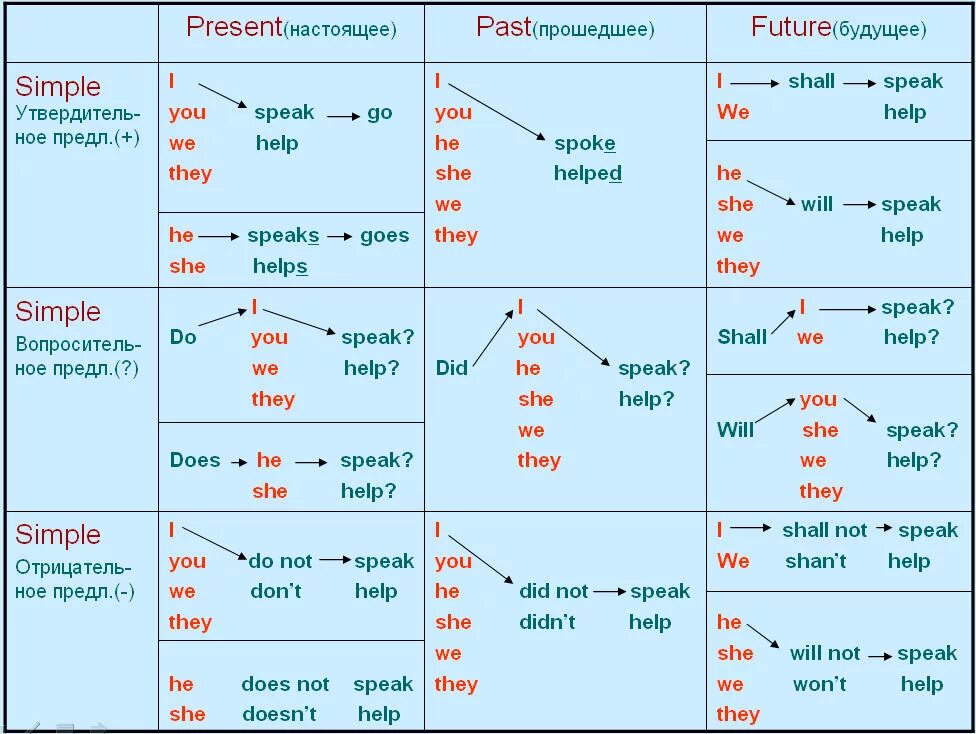 |  | Present(настоящее) | Past(прошедшее) | Future(будущее) |
|---|---|---|---|
| Simple Утвердительное предл.(+) | I you we they → speak → go help | I you he she we they → spoke helped | I We → shall → speak help |
|  | he she → speaks → goes helps |  | he she we they → will → speak help |
| Simple Вопросительное предл.(?) | Do → I you we they → speak? help? | Did → I you he she we they → speak? help? | Shall → I we → speak? help? |
|  | Does → he she → speak? help? |  | Will → you she we they → speak? help? |
| Simple Отрицательное предл.(-) | I you we they → do not don't → speak help | I you he she we they → did not didn't → speak help | I We → shall not shan't → speak help |
|  | he she does not doesn't speak help |  | he she we they → will not won't → speak help |